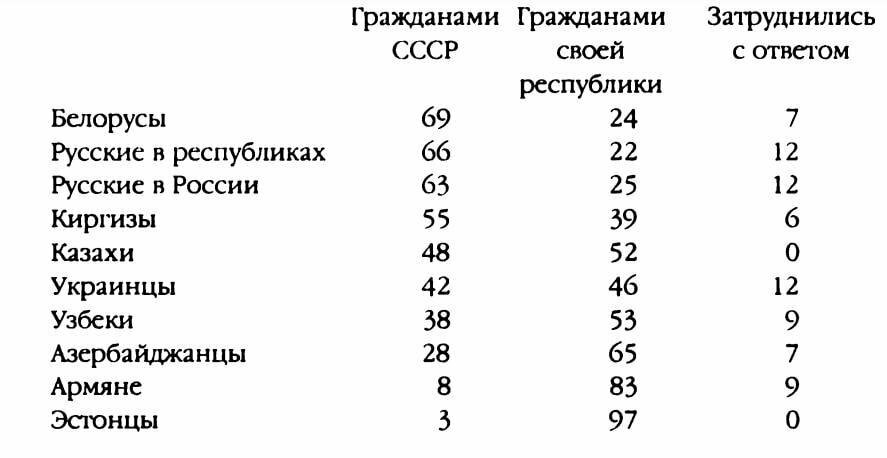 |  | Гражданами СССР | Гражданами своей республики | Затруднились с ответом |
|---|---|---|---|
| Белорусы | 69 | 24 | 7 |
| Русские в республиках | 66 | 22 | 12 |
| Русские в России | 63 | 25 | 12 |
| Киргизы | 55 | 39 | 6 |
| Казахи | 48 | 52 | 0 |
| Украинцы | 42 | 46 | 12 |
| Узбеки | 38 | 53 | 9 |
| Азербайджанцы | 28 | 65 | 7 |
| Армяне | 8 | 83 | 9 |
| Эстонцы | 3 | 97 | 0 |